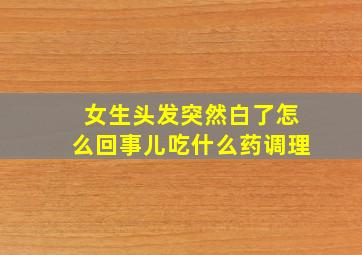 女生头发突然白了怎么回事儿吃什么药调理